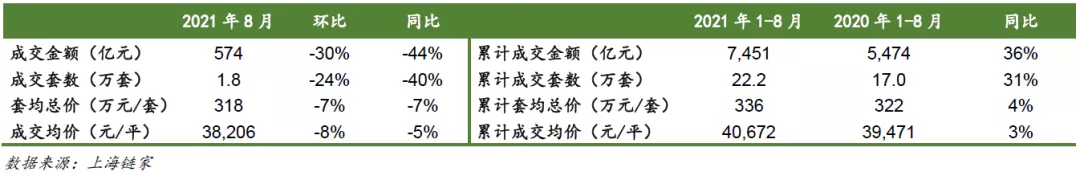 |  | 2021 年 8 月 | 环比 | 同比 |
|---|---|---|---|
| 成交金额（亿元） | 574 | -30% | -44% |
| 成交套数（万套） | 1.8 | -24% | -40% |
| 套均总价（万元/套） | 318 | -7% | -7% |
| 成交均价（元/平） | 38,206 | -8% | -5% |

|  | 2021 年 1-8 月 | 2020 年 1-8 月 | 同比 |
|---|---|---|---|
| 累计成交金额（亿元） | 7,451 | 5,474 | 36% |
| 累计成交套数（万套） | 22.2 | 17.0 | 31% |
| 累计套均总价（万元/套） | 336 | 322 | 4% |
| 累计成交均价（元/平） | 40,672 | 39,471 | 3% |

数据来源：上海链家